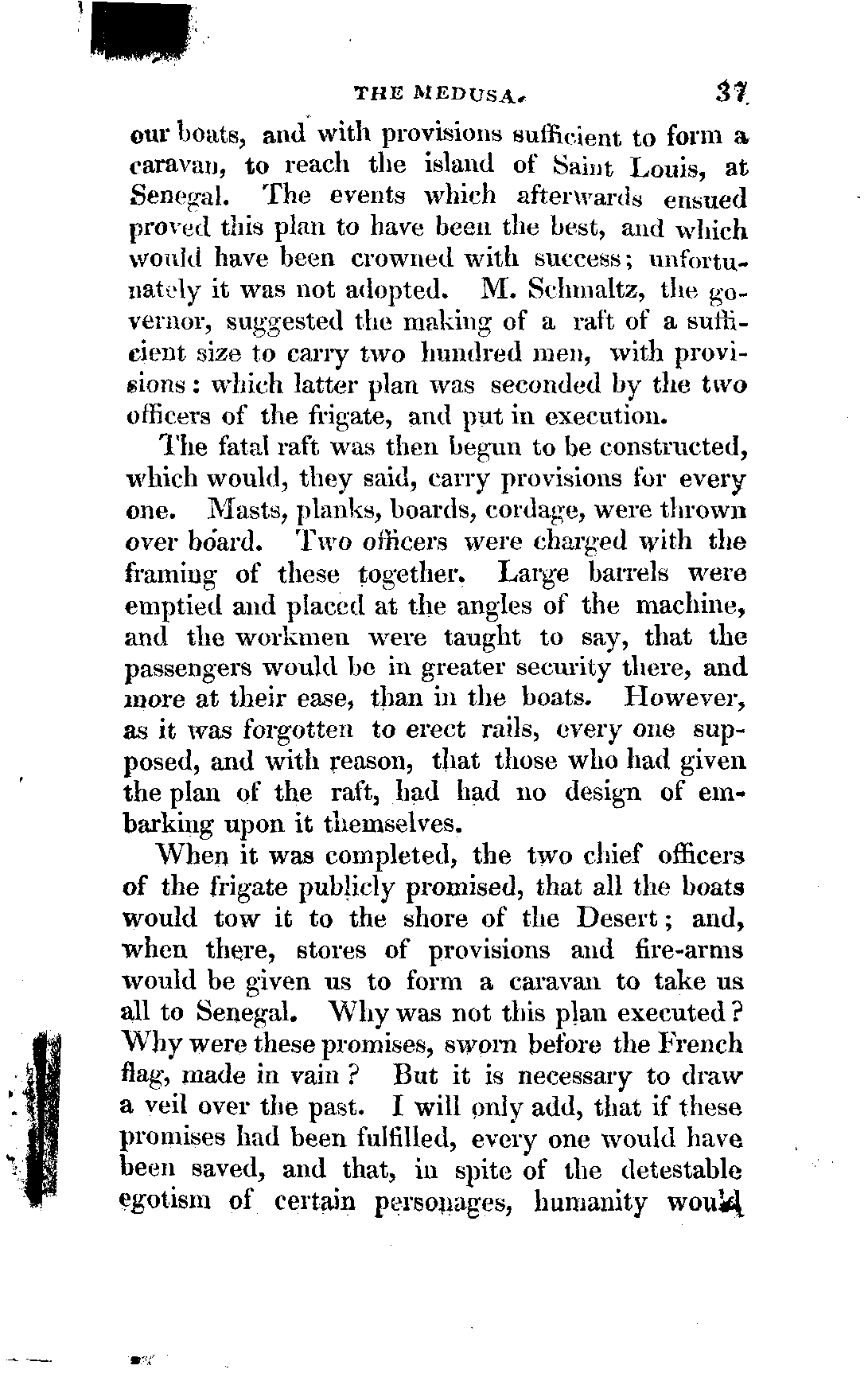 THE MEDUSA. 37

our boats, and with provisions sufficient to form a caravan, to reach the island of Saint Louis, at Senegal. The events which afterwards ensued proved this plan to have been the best, and which would have been crowned with success; unfortunately it was not adopted. M. Schmaltz, the governor, suggested the making of a raft of a sufficient size to carry two hundred men, with provisions: which latter plan was seconded by the two officers of the frigate, and put in execution.

The fatal raft was then begun to be constructed, which would, they said, carry provisions for every one. Masts, planks, boards, cordage, were thrown over board. Two officers were charged with the framing of these together. Large barrels were emptied and placed at the angles of the machine, and the workmen were taught to say, that the passengers would be in greater security there, and more at their ease, than in the boats. However, as it was forgotten to erect rails, every one supposed, and with reason, that those who had given the plan of the raft, had had no design of embarking upon it themselves.

When it was completed, the two chief officers of the frigate publicly promised, that all the boats would tow it to the shore of the Desert; and, when there, stores of provisions and fire-arms would be given us to form a caravan to take us all to Senegal. Why was not this plan executed? Why were these promises, sworn before the French flag, made in vain? But it is necessary to draw a veil over the past. I will only add, that if these promises had been fulfilled, every one would have been saved, and that, in spite of the detestable egotism of certain personages, humanity would